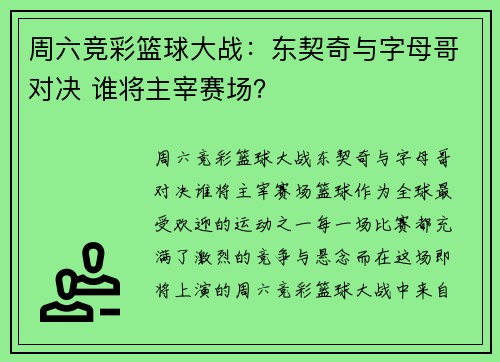 周六竞彩篮球大战：东契奇与字母哥对决 谁将主宰赛场？

周六竞彩篮球大战东契奇与字母哥对决谁将主宰赛场篮球作为全球最受欢迎的运动之一每一场比赛都充满了激烈的竞争与悬念而在这场即将上演的周六竞彩篮球大战中来自